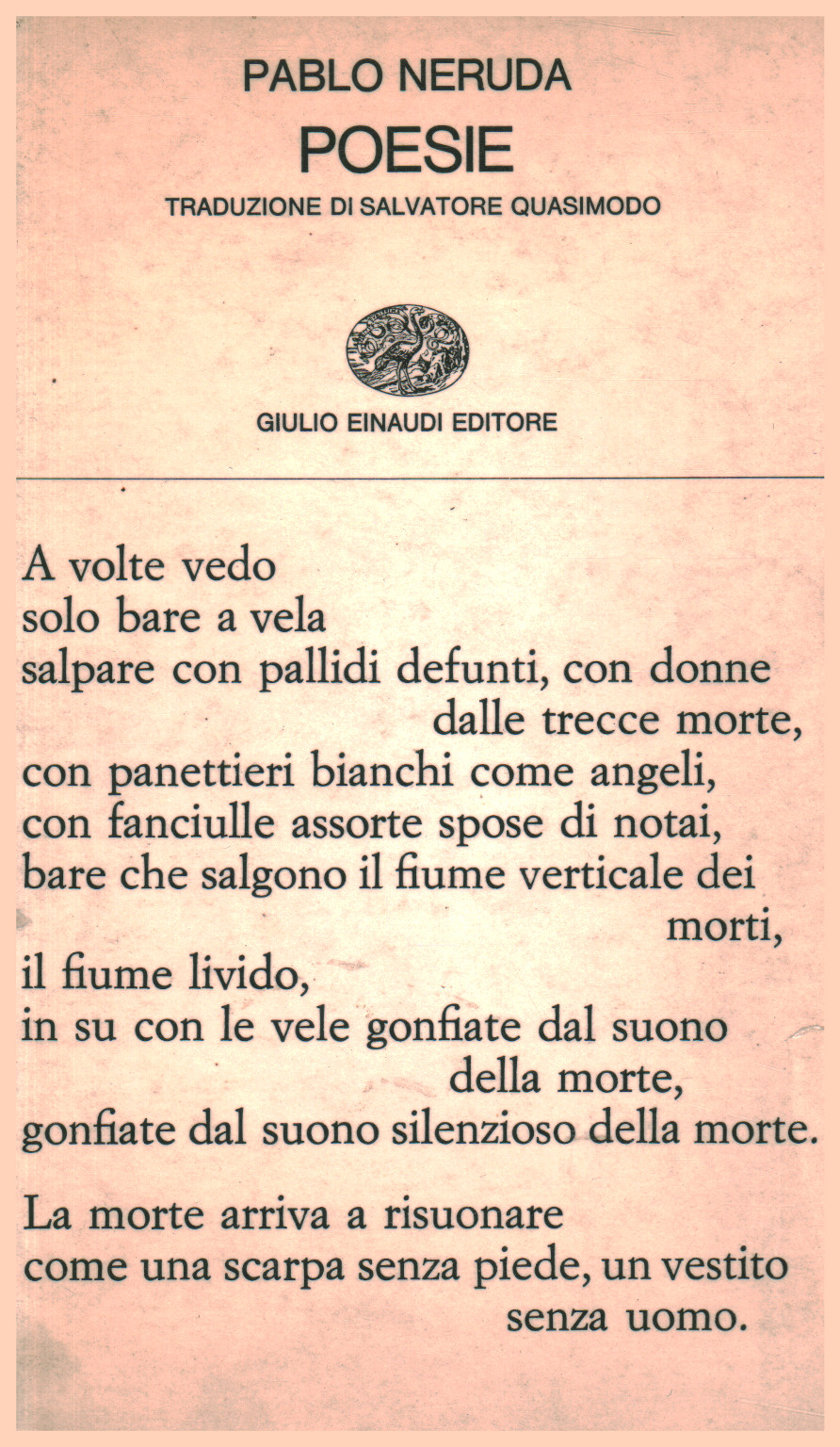 PABLO NERUDA
POESIE
TRADUZIONE DI SALVATORE QUASIMODO

GIULIO EINAUDI EDITORE

A volte vedo
solo bare a vela
salpare con pallidi defunti, con donne
dalle trecce morte,
con panettieri bianchi come angeli,
con fanciulle assorte spose di notai,
bare che salgono il fiume verticale dei
morti,
il fiume livido,
in su con le vele gonfiate dal suono
della morte,
gonfiate dal suono silenzioso della morte.

La morte arriva a risuonare
come una scarpa senza piede, un vestito
senza uomo.